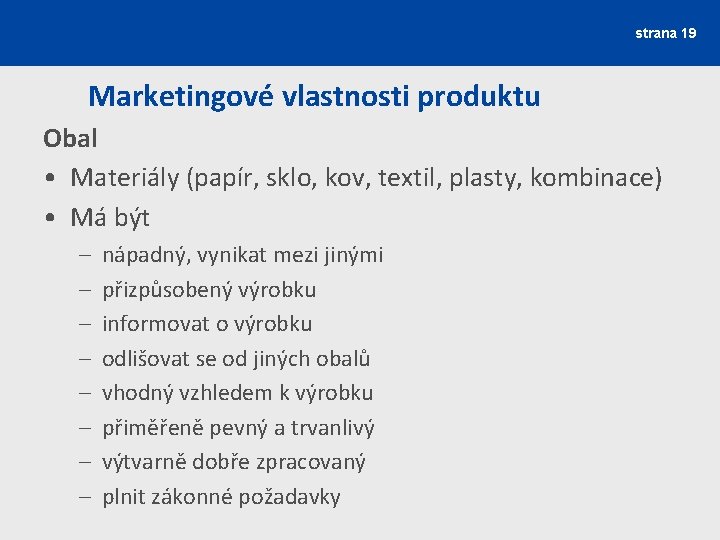 strana 19

Marketingové vlastnosti produktu

Obal

• Materiály (papír, sklo, kov, textil, plasty, kombinace)
• Má být
  – nápadný, vynikat mezi jinými
  – přizpůsobený výrobku
  – informovat o výrobku
  – odlišovat se od jiných obalů
  – vhodný vzhledem k výrobku
  – přiměřeně pevný a trvanlivý
  – výtvarně dobře zpracovaný
  – plnit zákonné požadavky